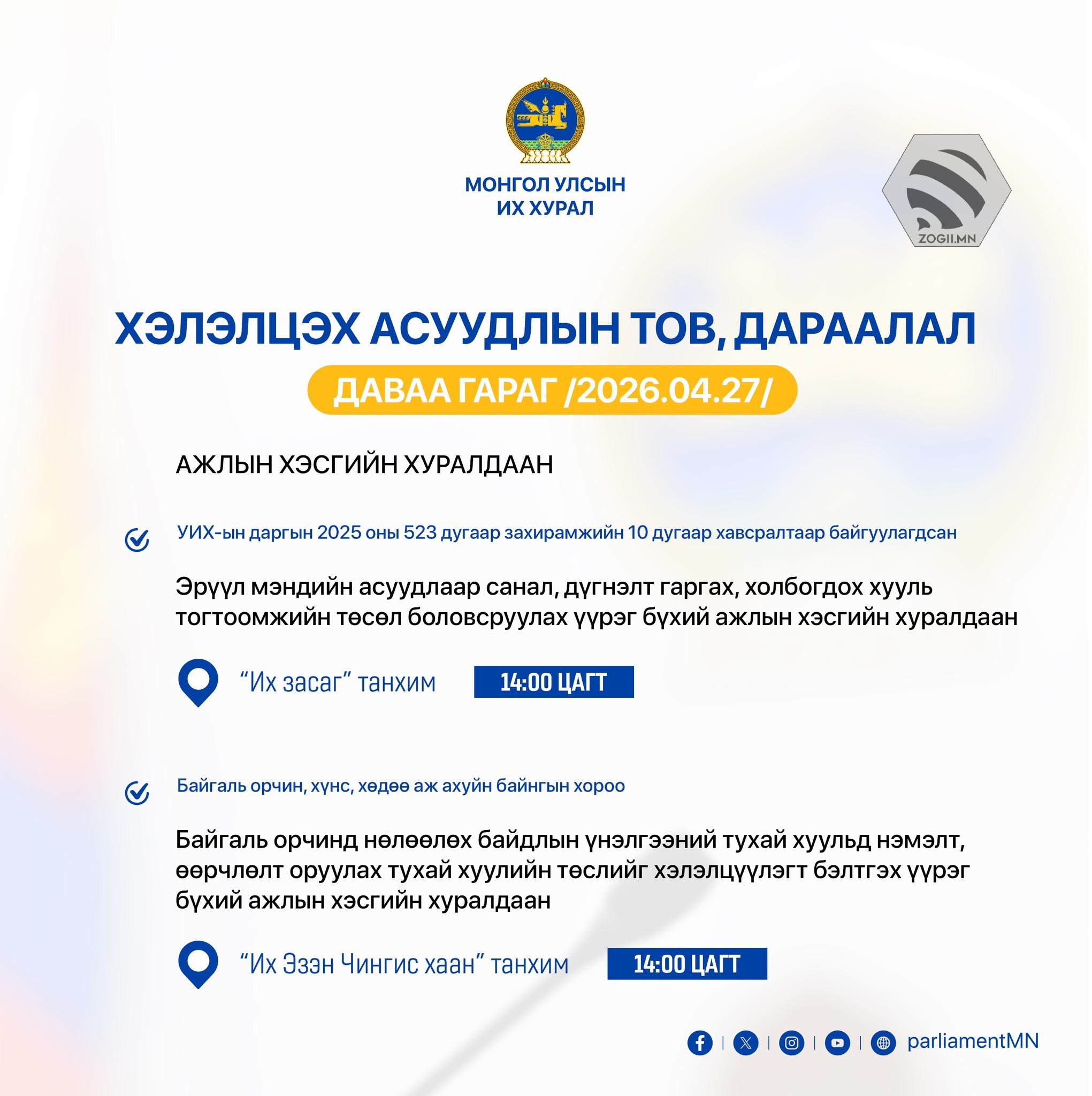 МОНГОЛ УЛСЫН
ИХ ХУРАЛ

ZOGII.MN

ХЭЛЭЛЦЭХ АСУУДЛЫН ТОВ, ДАРААЛАЛ

ДАВАА ГАРАГ /2026.04.27/

АЖЛЫН ХЭСГИЙН ХУРАЛДААН

УИХ-ын даргын 2025 оны 523 дугаар захирамжийн 10 дугаар хавсралтаар байгуулагдсан

Эрүүл мэндийн асуудлаар санал, дүгнэлт гаргах, холбогдох хууль тогтоомжийн төсөл боловсруулах үүрэг бүхий ажлын хэсгийн хуралдаан

“Их засаг” танхим

14:00 ЦАГТ

Байгаль орчин, хүнс, хөдөө аж ахуйн байнгын хороо

Байгаль орчинд нөлөөлөх байдлын үнэлгээний тухай хуульд нэмэлт, өөрчлөлт оруулах тухай хуулийн төслийг хэлэлцүүлэгт бэлтгэх үүрэг бүхий ажлын хэсгийн хуралдаан

“Их Эзэн Чингис хаан” танхим

14:00 ЦАГТ

parliamentMN